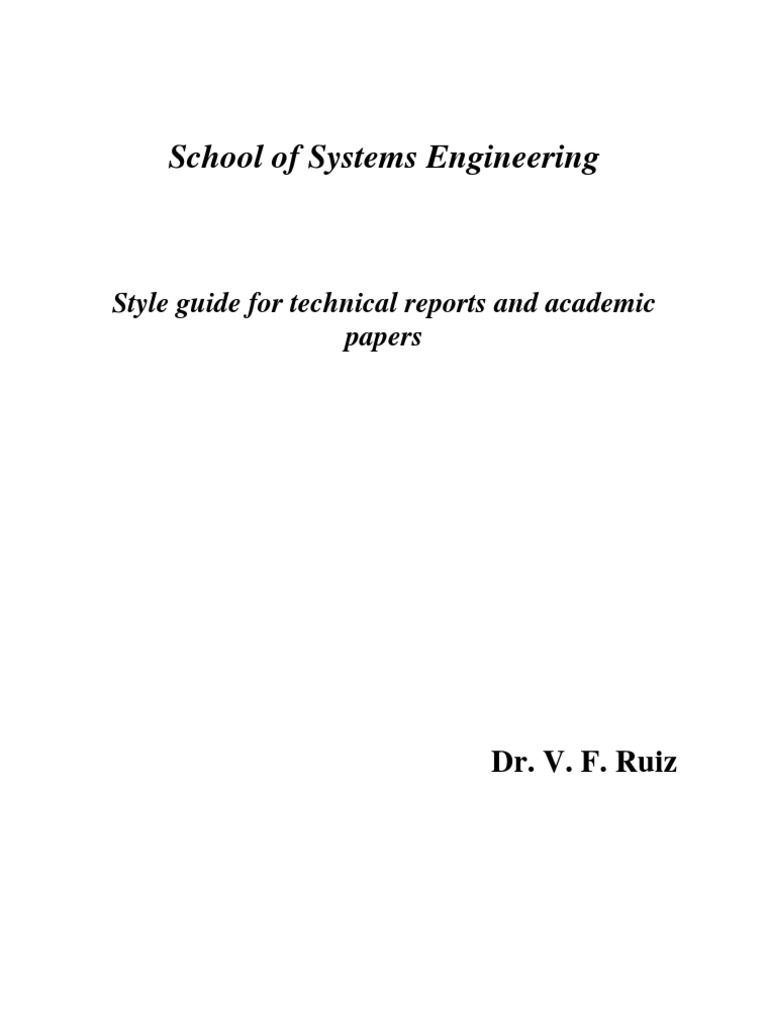 School of Systems Engineering

Style guide for technical reports and academic papers

Dr. V. F. Ruiz